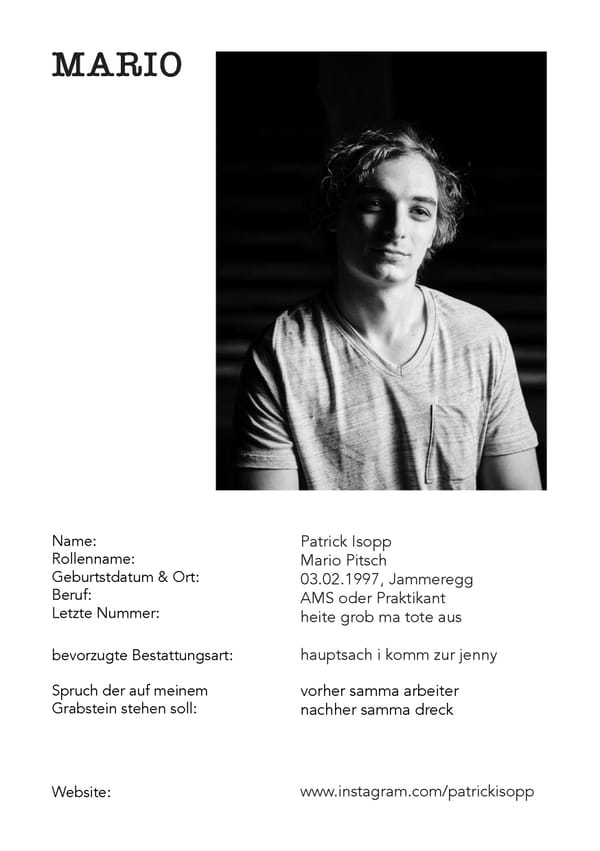 MARIO

Name: Patrick Isopp
Rollenname: Mario Pitsch
Geburtstdatum & Ort: 03.02.1997, Jammeregg
Beruf: AMS oder Praktikant
Letzte Nummer: heite grob ma tote aus

bevorzugte Bestattungsart: hauptsach i komm zur jenny

Spruch der auf meinem Grabstein stehen soll: vorher samma arbeiter nachher samma dreck

Website: www.instagram.com/patrickisopp